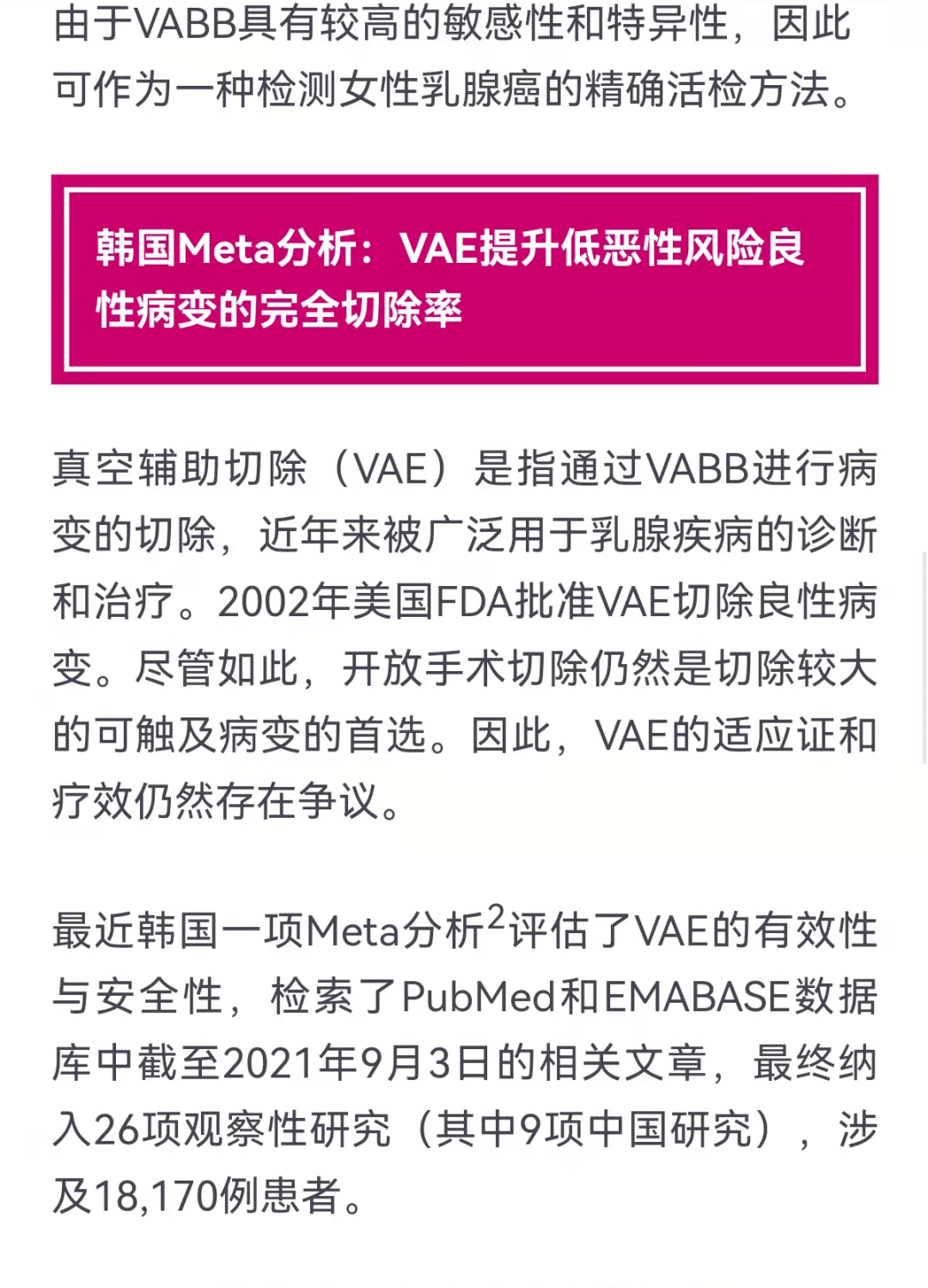 由于VABB具有较高的敏感性和特异性，因此可作为一种检测女性乳腺癌的精确活检方法。

韩国Meta分析：VAE提升低恶性风险良性病变的完全切除率

真空辅助切除（VAE）是指通过VABB进行病变的切除，近年来被广泛用于乳腺疾病的诊断和治疗。2002年美国FDA批准VAE切除良性病变。尽管如此，开放手术切除仍然是切除较大的可触及病变的首选。因此，VAE的适应证和疗效仍然存在争议。

最近韩国一项Meta分析$^2$评估了VAE的有效性与安全性，检索了PubMed和EMABASE数据库中截至2021年9月3日的相关文章，最终纳入26项观察性研究（其中9项中国研究），涉及18,170例患者。